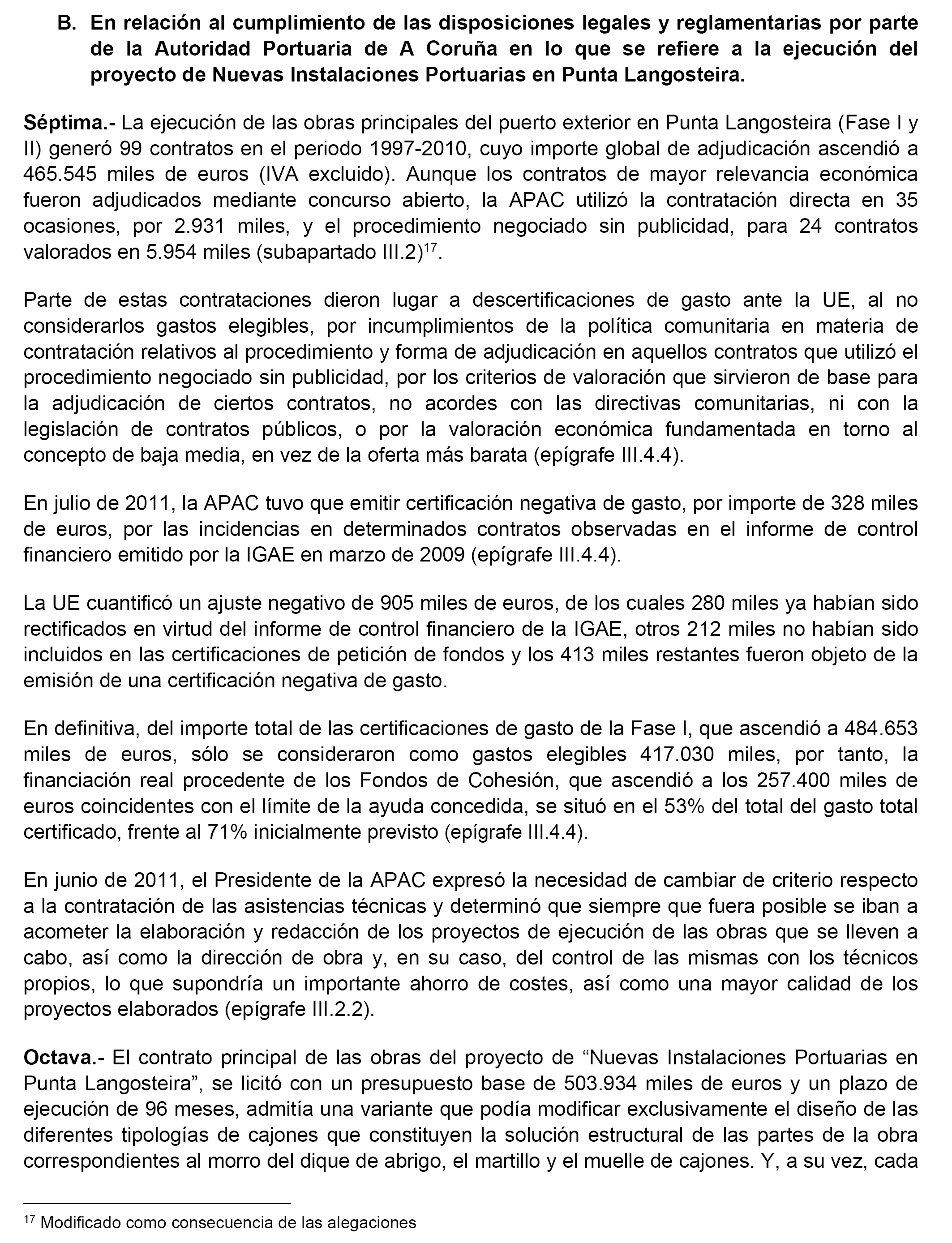 B. En relación al cumplimiento de las disposiciones legales y reglamentarias por parte de la Autoridad Portuaria de A Coruña en lo que se refiere a la ejecución del proyecto de Nuevas Instalaciones Portuarias en Punta Langosteira.

Séptima.- La ejecución de las obras principales del puerto exterior en Punta Langosteira (Fase I y II) generó 99 contratos en el periodo 1997-2010, cuyo importe global de adjudicación ascendió a 465.545 miles de euros (IVA excluido). Aunque los contratos de mayor relevancia económica fueron adjudicados mediante concurso abierto, la APAC utilizó la contratación directa en 35 ocasiones, por 2.931 miles, y el procedimiento negociado sin publicidad, para 24 contratos valorados en 5.954 miles (subapartado III.2)$^{17}$.

Parte de estas contrataciones dieron lugar a descertificaciones de gasto ante la UE, al no considerarlos gastos elegibles, por incumplimientos de la política comunitaria en materia de contratación relativos al procedimiento y forma de adjudicación en aquellos contratos que utilizó el procedimiento negociado sin publicidad, por los criterios de valoración que sirvieron de base para la adjudicación de ciertos contratos, no acordes con las directivas comunitarias, ni con la legislación de contratos públicos, o por la valoración económica fundamentada en torno al concepto de baja media, en vez de la oferta más barata (epígrafe III.4.4).

En julio de 2011, la APAC tuvo que emitir certificación negativa de gasto, por importe de 328 miles de euros, por las incidencias en determinados contratos observadas en el informe de control financiero emitido por la IGAE en marzo de 2009 (epígrafe III.4.4).

La UE cuantificó un ajuste negativo de 905 miles de euros, de los cuales 280 miles ya habían sido rectificados en virtud del informe de control financiero de la IGAE, otros 212 miles no habían sido incluidos en las certificaciones de petición de fondos y los 413 miles restantes fueron objeto de la emisión de una certificación negativa de gasto.

En definitiva, del importe total de las certificaciones de gasto de la Fase I, que ascendió a 484.653 miles de euros, sólo se consideraron como gastos elegibles 417.030 miles, por tanto, la financiación real procedente de los Fondos de Cohesión, que ascendió a los 257.400 miles de euros coincidentes con el límite de la ayuda concedida, se situó en el 53% del total del gasto total certificado, frente al 71% inicialmente previsto (epígrafe III.4.4).

En junio de 2011, el Presidente de la APAC expresó la necesidad de cambiar de criterio respecto a la contratación de las asistencias técnicas y determinó que siempre que fuera posible se iban a acometer la elaboración y redacción de los proyectos de ejecución de las obras que se lleven a cabo, así como la dirección de obra y, en su caso, del control de las mismas con los técnicos propios, lo que supondría un importante ahorro de costes, así como una mayor calidad de los proyectos elaborados (epígrafe III.2.2).

Octava.- El contrato principal de las obras del proyecto de “Nuevas Instalaciones Portuarias en Punta Langosteira”, se licitó con un presupuesto base de 503.934 miles de euros y un plazo de ejecución de 96 meses, admitía una variante que podía modificar exclusivamente el diseño de las diferentes tipologías de cajones que constituyen la solución estructural de las partes de la obra correspondientes al morro del dique de abrigo, el martillo y el muelle de cajones. Y, a su vez, cada

$^{17}$ Modificado como consecuencia de las alegaciones